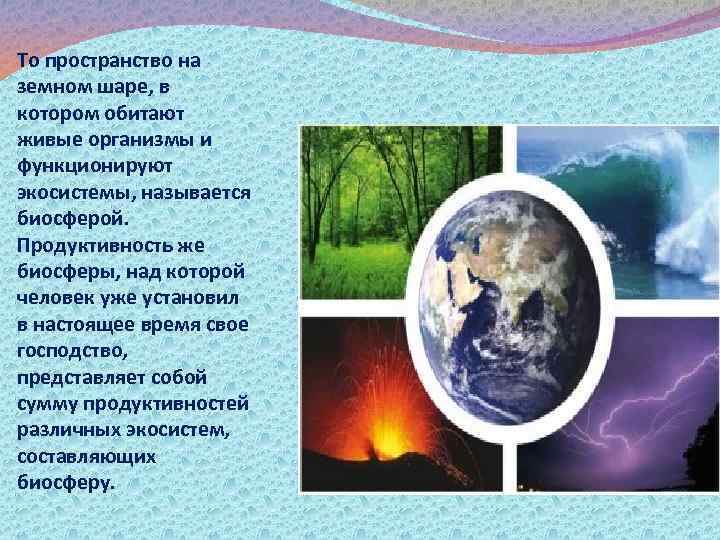 То пространство на земном шаре, в котором обитают живые организмы и функционируют экосистемы, называется биосферой. Продуктивность же биосферы, над которой человек уже установил в настоящее время свое господство, представляет собой сумму продуктивностей различных экосистем, составляющих биосферу.